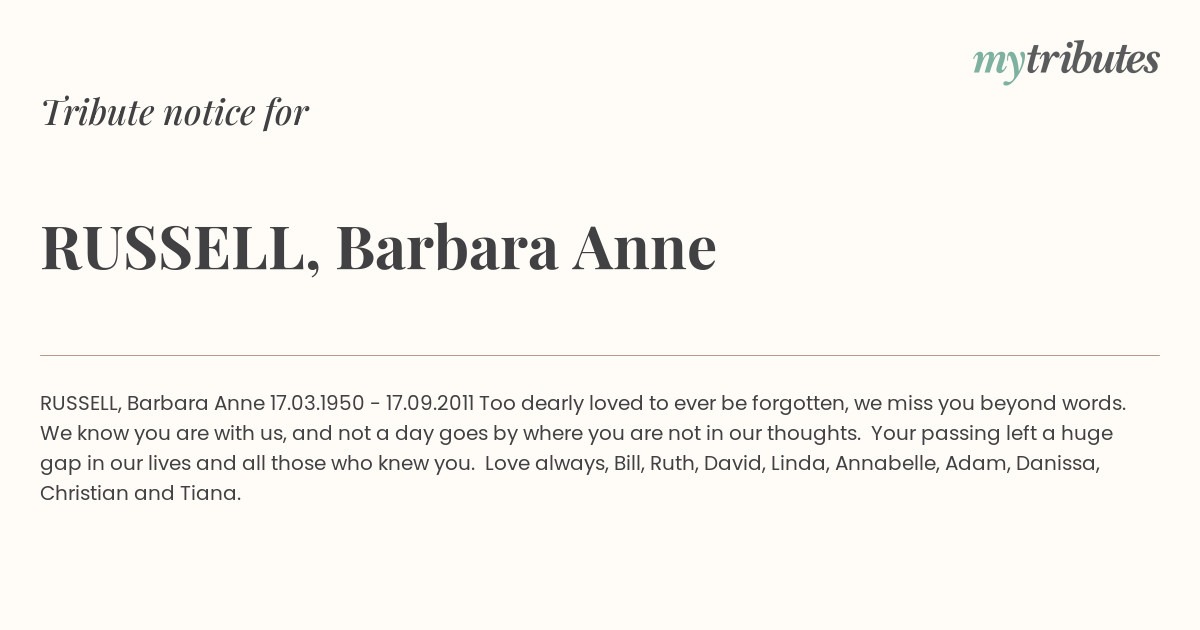 mytributes

Tribute notice for

RUSSELL, Barbara Anne

RUSSELL, Barbara Anne 17.03.1950 - 17.09.2011 Too dearly loved to ever be forgotten, we miss you beyond words. We know you are with us, and not a day goes by where you are not in our thoughts. Your passing left a huge gap in our lives and all those who knew you. Love always, Bill, Ruth, David, Linda, Annabelle, Adam, Danissa, Christian and Tiana.